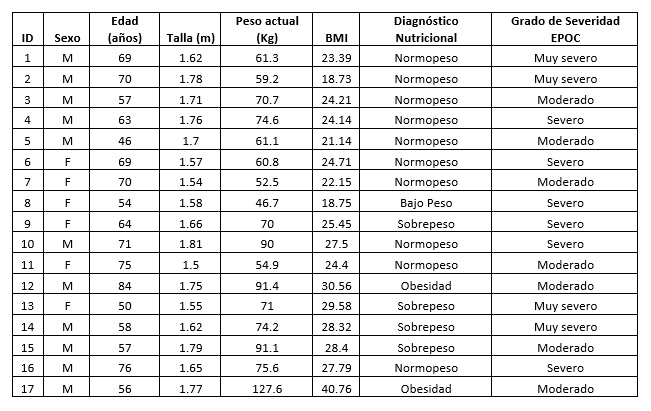 | ID | Sexo | Edad (años) | Talla (m) | Peso actual (Kg) | BMI | Diagnóstico Nutricional | Grado de Severidad EPOC |
|---|---|---|---|---|---|---|---|
| 1 | M | 69 | 1.62 | 61.3 | 23.39 | Normopeso | Muy severo |
| 2 | M | 70 | 1.78 | 59.2 | 18.73 | Normopeso | Muy severo |
| 3 | M | 57 | 1.71 | 70.7 | 24.21 | Normopeso | Moderado |
| 4 | M | 63 | 1.76 | 74.6 | 24.14 | Normopeso | Severo |
| 5 | M | 46 | 1.7 | 61.1 | 21.14 | Normopeso | Moderado |
| 6 | F | 69 | 1.57 | 60.8 | 24.71 | Normopeso | Severo |
| 7 | F | 70 | 1.54 | 52.5 | 22.15 | Normopeso | Moderado |
| 8 | F | 54 | 1.58 | 46.7 | 18.75 | Bajo Peso | Severo |
| 9 | F | 64 | 1.66 | 70 | 25.45 | Sobrepeso | Severo |
| 10 | M | 71 | 1.81 | 90 | 27.5 | Normopeso | Severo |
| 11 | F | 75 | 1.5 | 54.9 | 24.4 | Normopeso | Moderado |
| 12 | M | 84 | 1.75 | 91.4 | 30.56 | Obesidad | Moderado |
| 13 | F | 50 | 1.55 | 71 | 29.58 | Sobrepeso | Muy severo |
| 14 | M | 58 | 1.62 | 74.2 | 28.32 | Sobrepeso | Muy severo |
| 15 | M | 57 | 1.79 | 91.1 | 28.4 | Sobrepeso | Moderado |
| 16 | M | 76 | 1.65 | 75.6 | 27.79 | Normopeso | Severo |
| 17 | M | 56 | 1.77 | 127.6 | 40.76 | Obesidad | Moderado |